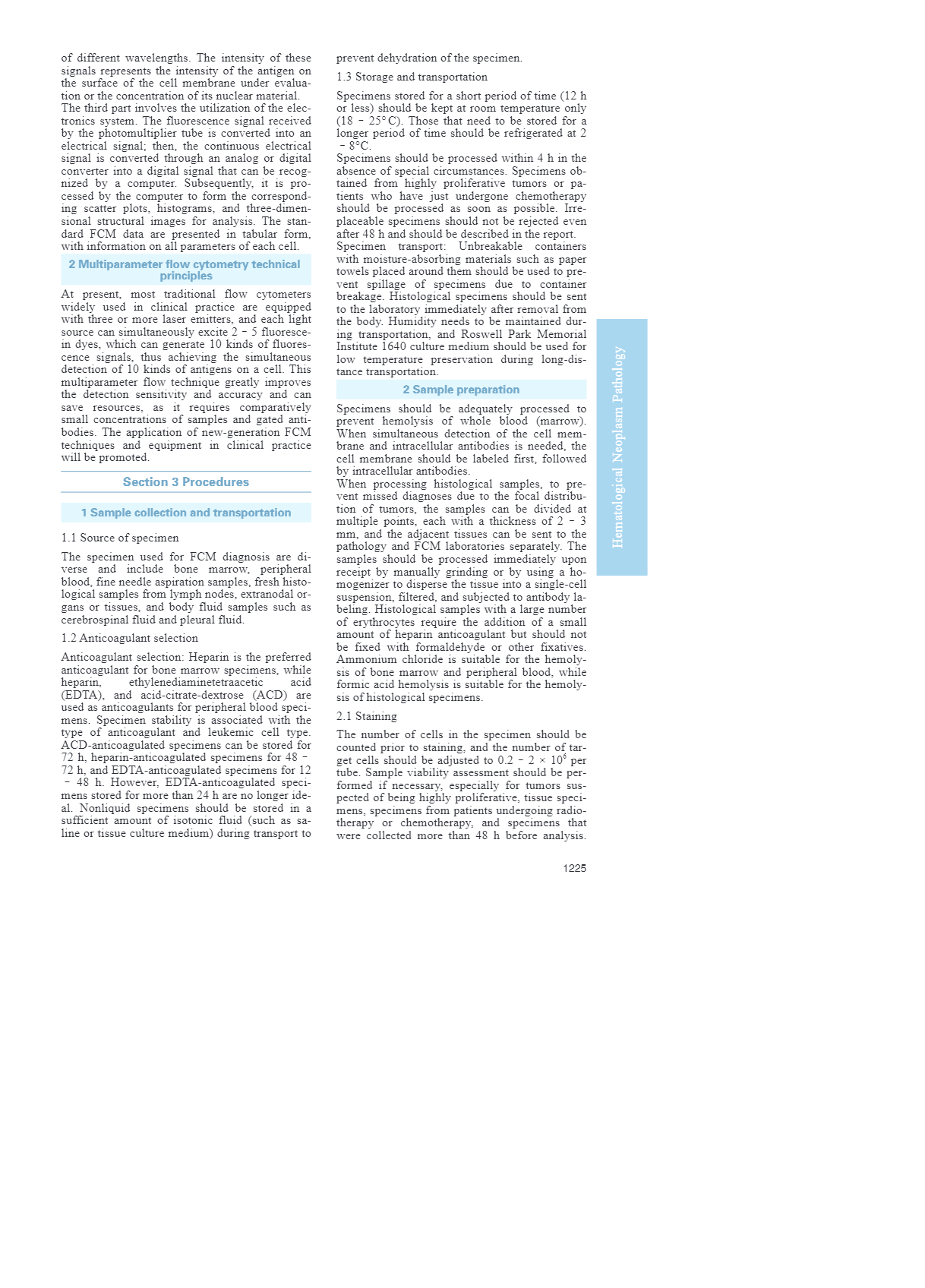 of different wavelengths. The intensity of these signals represents the intensity of the antigen on the surface of the cell membrane under evaluation or the concentration of its nuclear material. The third part involves the utilization of the electronics system. The fluorescence signal received by the photomultiplier tube is converted into an electrical signal; then, the continuous electrical signal is converted through an analog or digital converter into a digital signal that can be recognized by a computer. Subsequently, it is processed by the computer to form the corresponding scatter plots, histograms, and three-dimensional structural images for analysis. The standard FCM data are presented in tabular form, with information on all parameters of each cell.

2 Multiparameter flow cytometry technical principles

At present, most traditional flow cytometers widely used in clinical practice are equipped with three or more laser emitters, and each light source can simultaneously excite 2 – 5 fluorescein dyes, which can generate 10 kinds of fluorescence signals, thus achieving the simultaneous detection of 10 kinds of antigens on a cell. This multiparameter flow technique greatly improves the detection sensitivity and accuracy and can save resources, as it requires comparatively small concentrations of samples and gated antibodies. The application of new-generation FCM techniques and equipment in clinical practice will be promoted.

Section 3 Procedures

1 Sample collection and transportation

1.1 Source of specimen

The specimen used for FCM diagnosis are diverse and include bone marrow, peripheral blood, fine needle aspiration samples, fresh histological samples from lymph nodes, extranodal organs or tissues, and body fluid samples such as cerebrospinal fluid and pleural fluid.

1.2 Anticoagulant selection

Anticoagulant selection: Heparin is the preferred anticoagulant for bone marrow specimens, while heparin, ethylenediaminetetraacetic acid (EDTA), and acid-citrate-dextrose (ACD) are used as anticoagulants for peripheral blood specimens. Specimen stability is associated with the type of anticoagulant and leukemic cell type. ACD-anticoagulated specimens can be stored for 72 h, heparin-anticoagulated specimens for 48 – 72 h, and EDTA-anticoagulated specimens for 12 – 48 h. However, EDTA-anticoagulated specimens stored for more than 24 h are no longer ideal. Nonliquid specimens should be stored in a sufficient amount of isotonic fluid (such as saline or tissue culture medium) during transport to prevent dehydration of the specimen.

1.3 Storage and transportation

Specimens stored for a short period of time (12 h or less) should be kept at room temperature only (18 – 25°C). Those that need to be stored for a longer period of time should be refrigerated at 2 – 8°C.
Specimens should be processed within 4 h in the absence of special circumstances. Specimens obtained from highly proliferative tumors or patients who have just undergone chemotherapy should be processed as soon as possible. Irreplaceable specimens should not be rejected even after 48 h and should be described in the report.
Specimen transport: Unbreakable containers with moisture-absorbing materials such as paper towels placed around them should be used to prevent spillage of specimens due to container breakage. Histological specimens should be sent to the laboratory immediately after removal from the body. Humidity needs to be maintained during transportation, and Roswell Park Memorial Institute 1640 culture medium should be used for low temperature preservation during long-distance transportation.

2 Sample preparation

Specimens should be adequately processed to prevent hemolysis of whole blood (marrow). When simultaneous detection of the cell membrane and intracellular antibodies is needed, the cell membrane should be labeled first, followed by intracellular antibodies.
When processing histological samples, to prevent missed diagnoses due to the focal distribution of tumors, the samples can be divided at multiple points, each with a thickness of 2 – 3 mm, and the adjacent tissues can be sent to the pathology and FCM laboratories separately. The samples should be processed immediately upon receipt by manually grinding or by using a homogenizer to disperse the tissue into a single-cell suspension, filtered, and subjected to antibody labeling. Histological samples with a large number of erythrocytes require the addition of a small amount of heparin anticoagulant but should not be fixed with formaldehyde or other fixatives. Ammonium chloride is suitable for the hemolysis of bone marrow and peripheral blood, while formic acid hemolysis is suitable for the hemolysis of histological specimens.

2.1 Staining

The number of cells in the specimen should be counted prior to staining, and the number of target cells should be adjusted to 0.2 – 2 × $10^6$ per tube. Sample viability assessment should be performed if necessary, especially for tumors suspected of being highly proliferative, tissue specimens, specimens from patients undergoing radiotherapy or chemotherapy, and specimens that were collected more than 48 h before analysis.

1225

Hematological Neoplasm Pathology